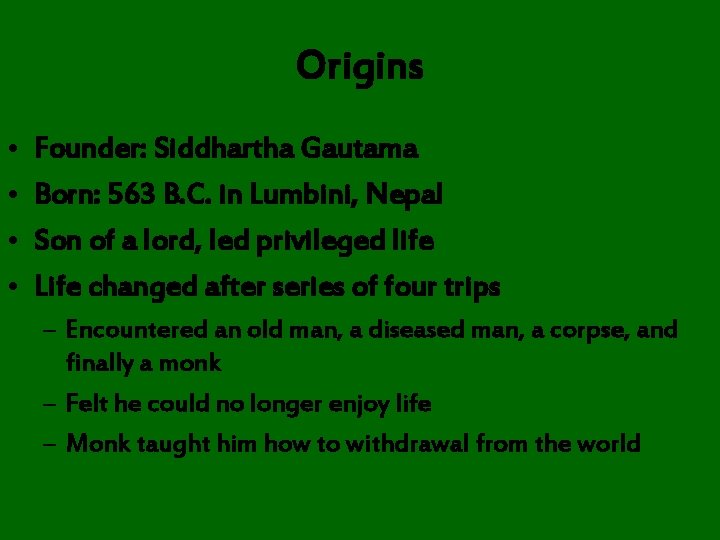 Origins

• Founder: Siddhartha Gautama
• Born: 563 B.C. in Lumbini, Nepal
• Son of a lord, led privileged life
• Life changed after series of four trips
  – Encountered an old man, a diseased man, a corpse, and finally a monk
  – Felt he could no longer enjoy life
  – Monk taught him how to withdrawal from the world